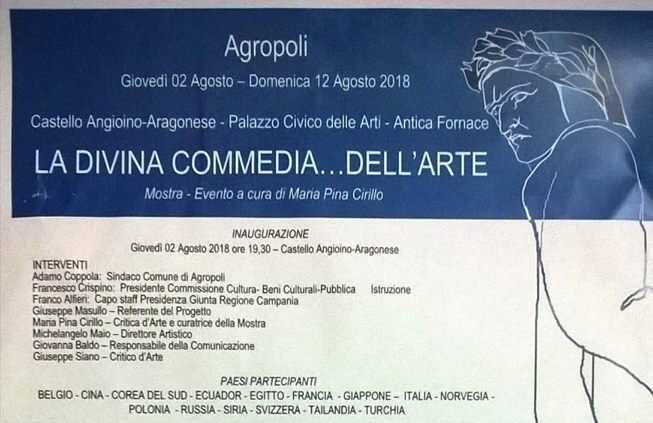 Agropoli

Giovedì 02 Agosto – Domenica 12 Agosto 2018

Castello Angioino-Aragonese - Palazzo Civico delle Arti - Antica Fornace

LA DIVINA COMMEDIA...DELL'ARTE

Mostra - Evento a cura di Maria Pina Cirillo

INAUGURAZIONE

Giovedì 02 Agosto 2018 ore 19,30 – Castello Angioino-Aragonese

INTERVENTI
Adamo Coppola: Sindaco Comune di Agropoli
Francesco Crispino: Presidente Commissione Cultura- Beni Culturali-Pubblica Istruzione
Franco Alfieri: Capo staff Presidenza Giunta Regione Campania
Giuseppe Masullo – Referente del Progetto
Maria Pina Cirillo – Critica d'Arte e curatrice della Mostra
Michelangelo Maio – Direttore Artistico
Giovanna Baldo – Responsabile della Comunicazione
Giuseppe Siano – Critico d'Arte

PAESI PARTECIPANTI

BELGIO - CINA - COREA DEL SUD - ECUADOR - EGITTO - FRANCIA - GIAPPONE – ITALIA - NORVEGIA - POLONIA - RUSSIA - SIRIA - SVIZZERA - TAILANDIA - TURCHIA